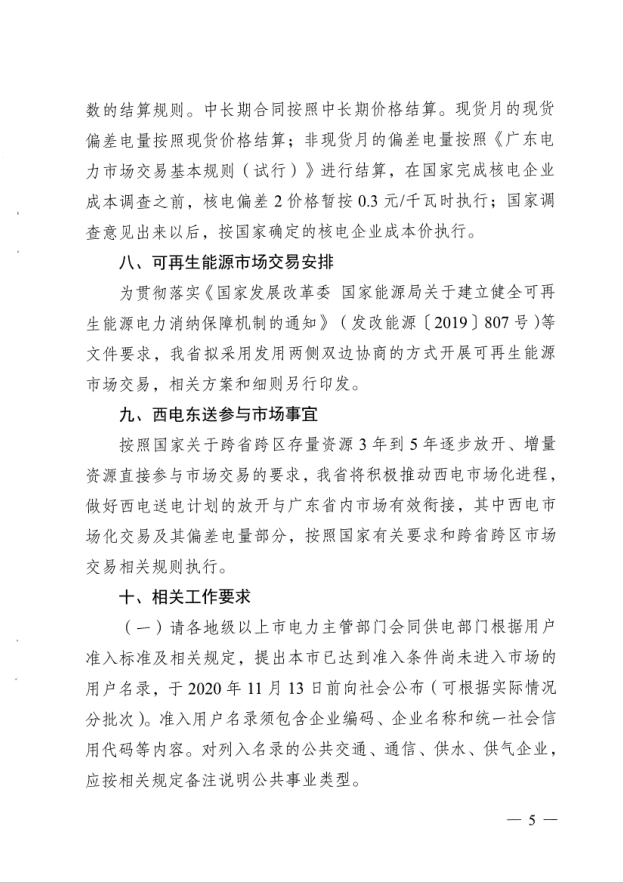 数的结算规则。中长期合同按照中长期价格结算。现货月的现货偏差电量按照现货价格结算；非现货月的偏差电量按照《广东电力市场交易基本规则（试行）》进行结算，在国家完成核电企业成本调查之前，核电偏差2价格暂按0.3元/千瓦时执行；国家调查意见出来以后，按国家确定的核电企业成本价执行。

八、可再生能源市场交易安排

为贯彻落实《国家发展改革委 国家能源局关于建立健全可再生能源电力消纳保障机制的通知》（发改能源〔2019〕807号）等文件要求，我省拟采用发用两侧双边协商的方式开展可再生能源市场交易，相关方案和细则另行印发。

九、西电东送参与市场事宜

按照国家关于跨省跨区存量资源3年到5年逐步放开、增量资源直接参与市场交易的要求，我省将积极推动西电市场化进程，做好西电送电计划的放开与广东省内市场有效衔接，其中西电市场化交易及其偏差电量部分，按照国家有关要求和跨省跨区市场交易相关规则执行。

十、相关工作要求

（一）请各地级以上市电力主管部门会同供电部门根据用户准入标准及相关规定，提出本市已达到准入条件尚未进入市场的用户名录，于2020年11月13日前向社会公布（可根据实际情况分批次）。准入用户名录须包含企业编码、企业名称和统一社会信用代码等内容。对列入名录的公共交通、通信、供水、供气企业，应按相关规定备注说明公共事业类型。

— 5 —